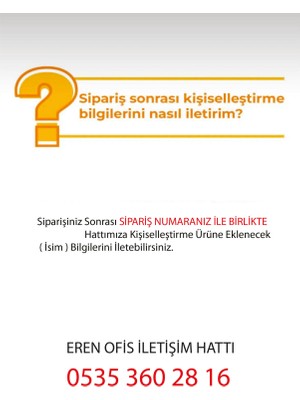 Sipariş sonrası kişiselleştirme bilgilerini nasıl iletirim?

Siparişiniz Sonrası SİPARİŞ NUMARANIZ İLE BİRLİKTE Hattımıza Kişiselleştirme Ürüne Eklenecek ( İsim ) Bilgilerini İletebilirsiniz.

EREN OFİS İLETİŞİM HATTI
0535 360 28 16